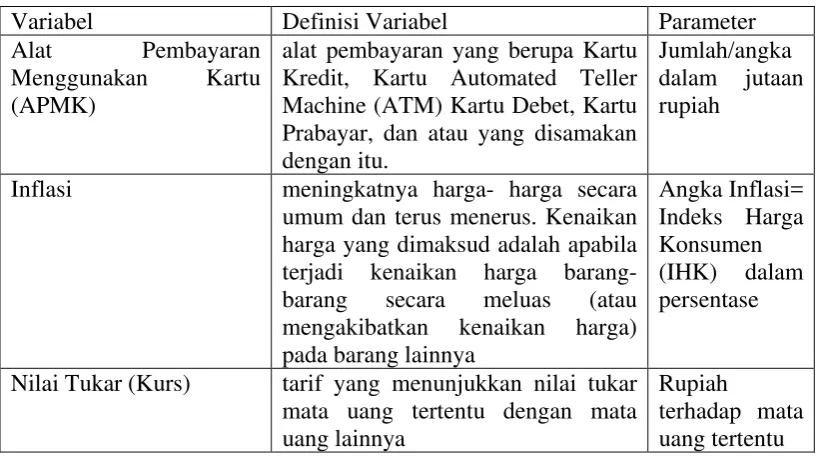 | Variabel | Definisi Variabel | Parameter |
|---|---|---|
| Alat Pembayaran Menggunakan Kartu (APMK) | alat pembayaran yang berupa Kartu Kredit, Kartu Automated Teller Machine (ATM) Kartu Debet, Kartu Prabayar, dan atau yang disamakan dengan itu. | Jumlah/angka dalam jutaan rupiah |
| Inflasi | meningkatnya harga- harga secara umum dan terus menerus. Kenaikan harga yang dimaksud adalah apabila terjadi kenaikan harga barang-barang secara meluas (atau mengakibatkan kenaikan harga) pada barang lainnya | Angka Inflasi= Indeks Harga Konsumen (IHK) dalam persentase |
| Nilai Tukar (Kurs) | tarif yang menunjukkan nilai tukar mata uang tertentu dengan mata uang lainnya | Rupiah terhadap mata uang tertentu |